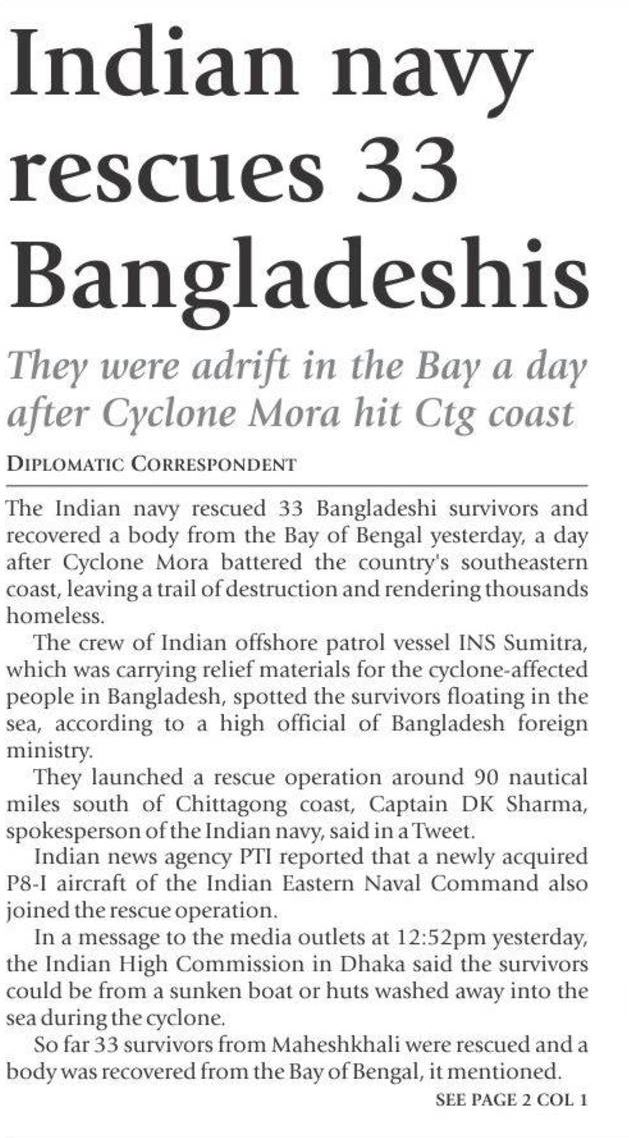 Indian navy rescues 33 Bangladeshis

They were adrift in the Bay a day after Cyclone Mora hit Ctg coast

DIPLOMATIC CORRESPONDENT

The Indian navy rescued 33 Bangladeshi survivors and recovered a body from the Bay of Bengal yesterday, a day after Cyclone Mora battered the country's southeastern coast, leaving a trail of destruction and rendering thousands homeless.

The crew of Indian offshore patrol vessel INS Sumitra, which was carrying relief materials for the cyclone-affected people in Bangladesh, spotted the survivors floating in the sea, according to a high official of Bangladesh foreign ministry.

They launched a rescue operation around 90 nautical miles south of Chittagong coast, Captain DK Sharma, spokesperson of the Indian navy, said in a Tweet.

Indian news agency PTI reported that a newly acquired P8-I aircraft of the Indian Eastern Naval Command also joined the rescue operation.

In a message to the media outlets at 12:52pm yesterday, the Indian High Commission in Dhaka said the survivors could be from a sunken boat or huts washed away into the sea during the cyclone.

So far 33 survivors from Maheshkhali were rescued and a body was recovered from the Bay of Bengal, it mentioned.

SEE PAGE 2 COL 1